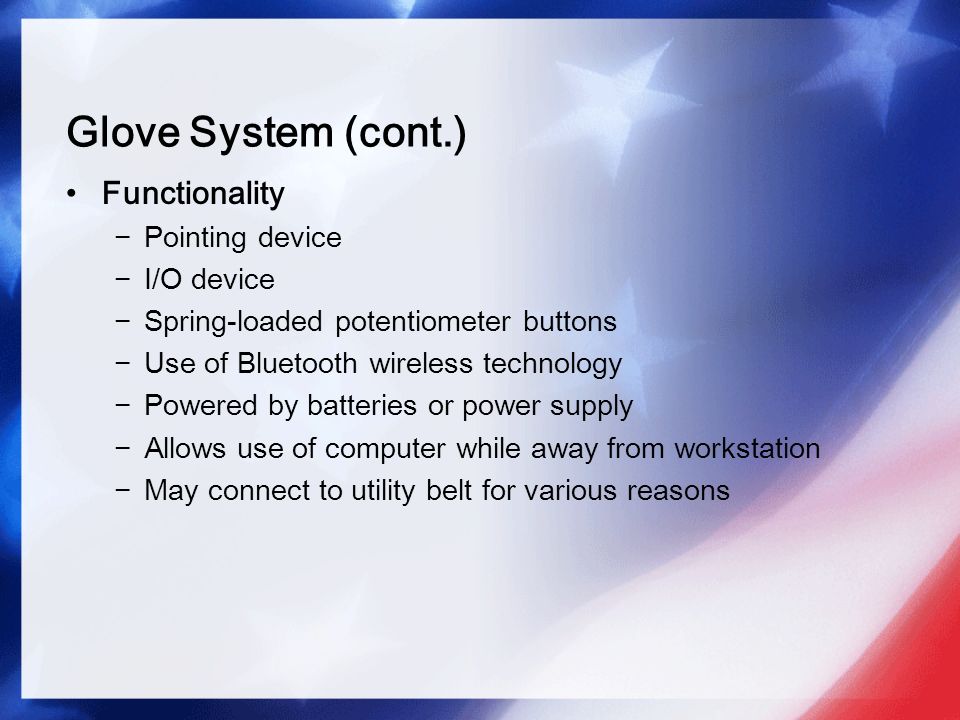 Glove System (cont.)

• Functionality
  − Pointing device
  − I/O device
  − Spring-loaded potentiometer buttons
  − Use of Bluetooth wireless technology
  − Powered by batteries or power supply
  − Allows use of computer while away from workstation
  − May connect to utility belt for various reasons